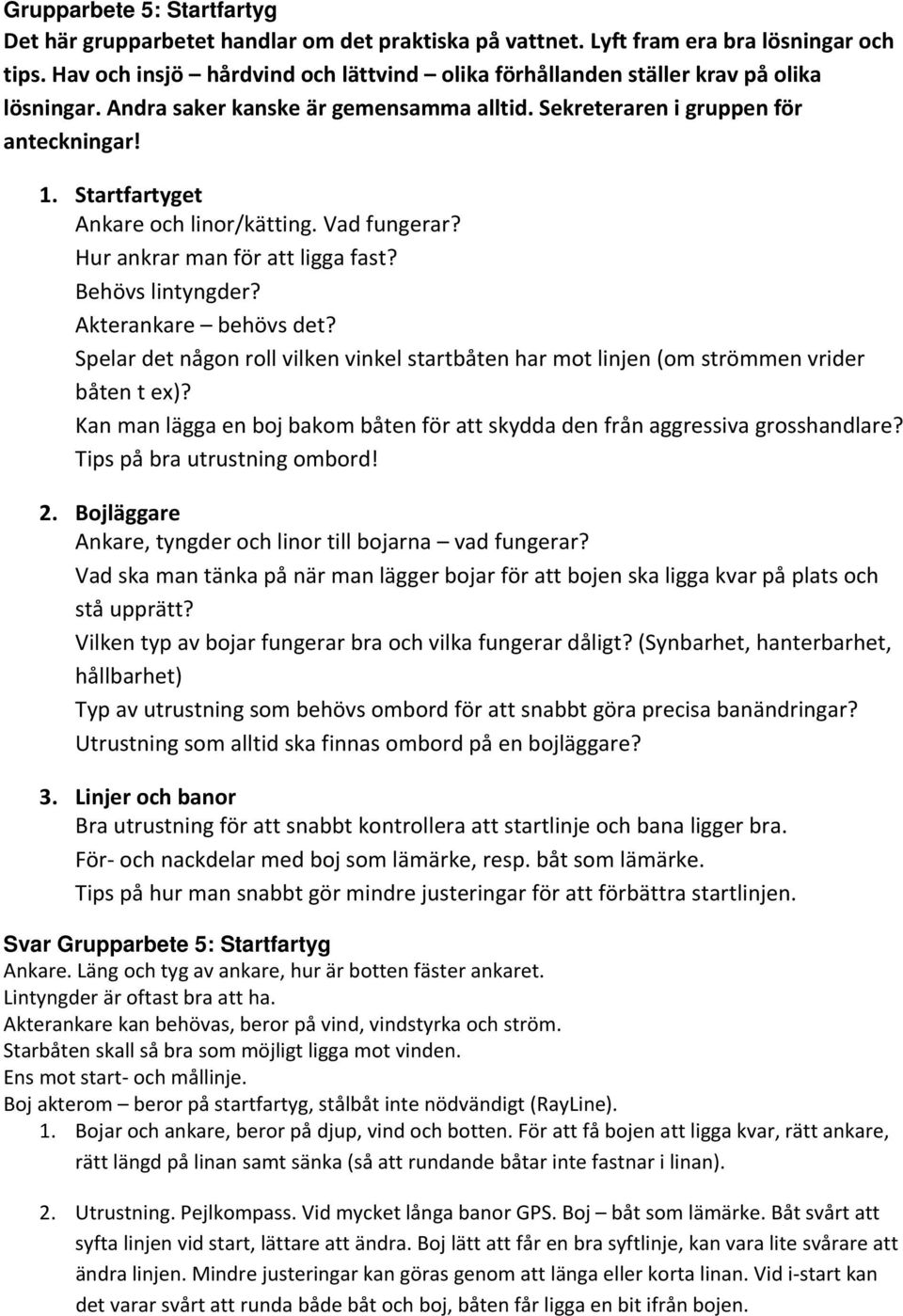 Grupparbete 5: Startfartyg
Det här grupparbetet handlar om det praktiska på vattnet. Lyft fram era bra lösningar och tips. Hav och insjö – hårdvind och lättvind – olika förhållanden ställer krav på olika lösningar. Andra saker kanske är gemensamma alltid. Sekreteraren i gruppen för anteckningar!

1. Startfartyget
Ankare och linor/kätting. Vad fungerar?
Hur ankrar man för att ligga fast?
Behövs lintyngder?
Akterankare – behövs det?
Spelar det någon roll vilken vinkel startbåten har mot linjen (om strömmen vrider båten t ex)?
Kan man lägga en boj bakom båten för att skydda den från aggressiva grosshandlare?
Tips på bra utrustning ombord!

2. Bojläggare
Ankare, tyngder och linor till bojarna – vad fungerar?
Vad ska man tänka på när man lägger bojar för att bojen ska ligga kvar på plats och stå upprätt?
Vilken typ av bojar fungerar bra och vilka fungerar dåligt? (Synbarhet, hanterbarhet, hållbarhet)
Typ av utrustning som behövs ombord för att snabbt göra precisa banändringar?
Utrustning som alltid ska finnas ombord på en bojläggare?

3. Linjer och banor
Bra utrustning för att snabbt kontrollera att startlinje och bana ligger bra.
För- och nackdelar med boj som lämärke, resp. båt som lämärke.
Tips på hur man snabbt gör mindre justeringar för att förbättra startlinjen.

Svar Grupparbete 5: Startfartyg
Ankare. Läng och tyg av ankare, hur är botten fäster ankaret.
Lintyngder är oftast bra att ha.
Akterankare kan behövas, beror på vind, vindstyrka och ström.
Starbåten skall så bra som möjligt ligga mot vinden.
Ens mot start- och mållinje.
Boj akterom – beror på startfartyg, stålbåt inte nödvändigt (RayLine).
1. Bojar och ankare, beror på djup, vind och botten. För att få bojen att ligga kvar, rätt ankare, rätt längd på linan samt sänka (så att rundande båtar inte fastnar i linan).

2. Utrustning. Pejlkompass. Vid mycket långa banor GPS. Boj – båt som lämärke. Båt svårt att syfta linjen vid start, lättare att ändra. Boj lätt att får en bra syftlinje, kan vara lite svårare att ändra linjen. Mindre justeringar kan göras genom att länga eller korta linan. Vid i-start kan det varar svårt att runda både båt och boj, båten får ligga en bit ifrån bojen.